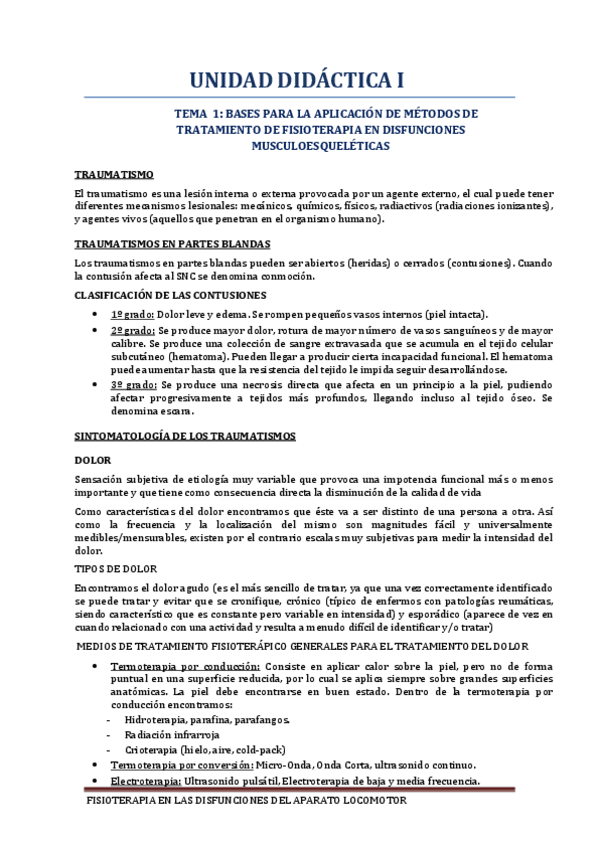 UNIDAD DIDÁCTICA I

TEMA 1: BASES PARA LA APLICACIÓN DE MÉTODOS DE TRATAMIENTO DE FISIOTERAPIA EN DISFUNCIONES MUSCULOESQUELÉTICAS

TRAUMATISMO

El traumatismo es una lesión interna o externa provocada por un agente externo, el cual puede tener diferentes mecanismos lesionales: mecánicos, químicos, físicos, radiactivos (radiaciones ionizantes), y agentes vivos (aquellos que penetran en el organismo humano).

TRAUMATISMOS EN PARTES BLANDAS

Los traumatismos en partes blandas pueden ser abiertos (heridas) o cerrados (contusiones). Cuando la contusión afecta al SNC se denomina conmoción.

CLASIFICACIÓN DE LAS CONTUSIONES

• 1º grado: Dolor leve y edema. Se rompen pequeños vasos internos (piel intacta).
• 2º grado: Se produce mayor dolor, rotura de mayor número de vasos sanguíneos y de mayor calibre. Se produce una colección de sangre extravasada que se acumula en el tejido celular subcutáneo (hematoma). Pueden llegar a producir cierta incapacidad funcional. El hematoma puede aumentar hasta que la resistencia del tejido le impida seguir desarrollándose.
• 3º grado: Se produce una necrosis directa que afecta en un principio a la piel, pudiendo afectar progresivamente a tejidos más profundos, llegando incluso al tejido óseo. Se denomina escara.

SINTOMATOLOGÍA DE LOS TRAUMATISMOS

DOLOR

Sensación subjetiva de etiología muy variable que provoca una impotencia funcional más o menos importante y que tiene como consecuencia directa la disminución de la calidad de vida

Como características del dolor encontramos que éste va a ser distinto de una persona a otra. Así como la frecuencia y la localización del mismo son magnitudes fácil y universalmente medibles/mensurables, existen por el contrario escalas muy subjetivas para medir la intensidad del dolor.

TIPOS DE DOLOR

Encontramos el dolor agudo (es el más sencillo de tratar, ya que una vez correctamente identificado se puede tratar y evitar que se cronifique, crónico (típico de enfermos con patologías reumáticas, siendo característico que es constante pero variable en intensidad) y esporádico (aparece de vez en cuando relacionado con una actividad y resulta a menudo difícil de identificar y/o tratar)

MEDIOS DE TRATAMIENTO FISIOTERÁPICO GENERALES PARA EL TRATAMIENTO DEL DOLOR

• Termoterapia por conducción: Consiste en aplicar calor sobre la piel, pero no de forma puntual en una superficie reducida, por lo cual se aplica siempre sobre grandes superficies anatómicas. La piel debe encontrarse en buen estado. Dentro de la termoterapia por conducción encontramos:
- Hidroterapia, parafina, parafangos.
- Radiación infrarroja
- Crioterapia (hielo, aire, cold-pack)
• Termoterapia por conversión: Micro-Onda, Onda Corta, ultrasonido continuo.
• Electroterapia: Ultrasonido pulsátil, Electroterapia de baja y media frecuencia.

FISIOTERAPIA EN LAS DISFUNCIONES DEL APARATO LOCOMOTOR